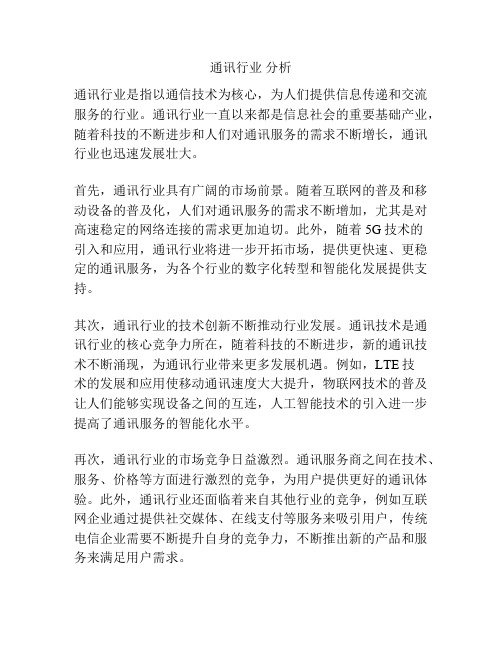 通讯行业 分析

通讯行业是指以通信技术为核心，为人们提供信息传递和交流服务的行业。通讯行业一直以来都是信息社会的重要基础产业，随着科技的不断进步和人们对通讯服务的需求不断增长，通讯行业也迅速发展壮大。

首先，通讯行业具有广阔的市场前景。随着互联网的普及和移动设备的普及化，人们对通讯服务的需求不断增加，尤其是对高速稳定的网络连接的需求更加迫切。此外，随着 5G 技术的引入和应用，通讯行业将进一步开拓市场，提供更快速、更稳定的通讯服务，为各个行业的数字化转型和智能化发展提供支持。

其次，通讯行业的技术创新不断推动行业发展。通讯技术是通讯行业的核心竞争力所在，随着科技的不断进步，新的通讯技术不断涌现，为通讯行业带来更多发展机遇。例如，LTE 技术的发展和应用使移动通讯速度大大提升，物联网技术的普及让人们能够实现设备之间的互连，人工智能技术的引入进一步提高了通讯服务的智能化水平。

再次，通讯行业的市场竞争日益激烈。通讯服务商之间在技术、服务、价格等方面进行激烈的竞争，为用户提供更好的通讯体验。此外，通讯行业还面临着来自其他行业的竞争，例如互联网企业通过提供社交媒体、在线支付等服务来吸引用户，传统电信企业需要不断提升自身的竞争力，不断推出新的产品和服务来满足用户需求。